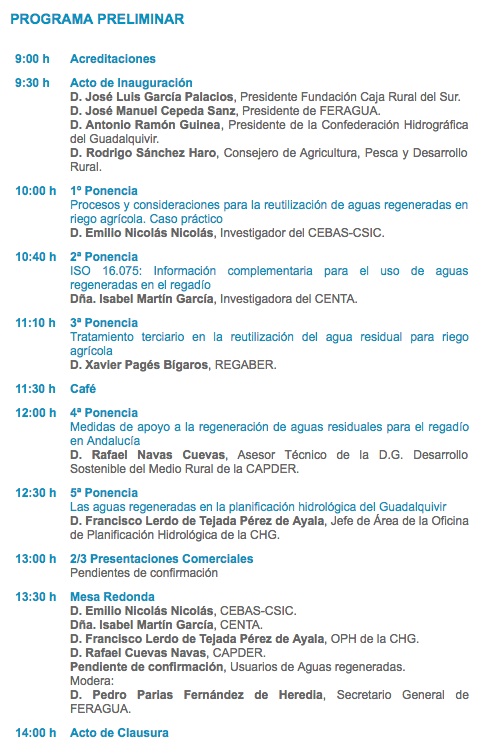 PROGRAMA PRELIMINAR

9:00 h Acreditaciones

9:30 h Acto de Inauguración
D. José Luis García Palacios, Presidente Fundación Caja Rural del Sur.
D. José Manuel Cepeda Sanz, Presidente de FERAGUA.
D. Antonio Ramón Guinea, Presidente de la Confederación Hidrográfica del Guadalquivir.
D. Rodrigo Sánchez Haro, Consejero de Agricultura, Pesca y Desarrollo Rural.

10:00 h 1º Ponencia
Procesos y consideraciones para la reutilización de aguas regeneradas en riego agrícola. Caso práctico
D. Emilio Nicolás Nicolás, Investigador del CEBAS-CSIC.

10:40 h 2ª Ponencia
ISO 16.075: Información complementaria para el uso de aguas regeneradas en el regadío
Dña. Isabel Martín García, Investigadora del CENTA.

11:10 h 3ª Ponencia
Tratamiento terciario en la reutilización del agua residual para riego agrícola
D. Xavier Pagés Bigaros, REGABER.

11:30 h Café

12:00 h 4ª Ponencia
Medidas de apoyo a la regeneración de aguas residuales para el regadío en Andalucía
D. Rafael Navas Cuevas, Asesor Técnico de la D.G. Desarrollo Sostenible del Medio Rural de la CAPDER.

12:30 h 5ª Ponencia
Las aguas regeneradas en la planificación hidrológica del Guadalquivir
D. Francisco Lerdo de Tejada Pérez de Ayala, Jefe de Área de la Oficina de Planificación Hidrológica de la CHG.

13:00 h 2/3 Presentaciones Comerciales
Pendientes de confirmación

13:30 h Mesa Redonda
D. Emilio Nicolás Nicolás, CEBAS-CSIC.
Dña. Isabel Martín García, CENTA.
D. Francisco Lerdo de Tejada Pérez de Ayala, OPH de la CHG.
D. Rafael Cuevas Navas, CAPDER.
Pendiente de confirmación, Usuarios de Aguas regeneradas.
Modera:
D. Pedro Parias Fernández de Heredia, Secretario General de FERAGUA.

14:00 h Acto de Clausura